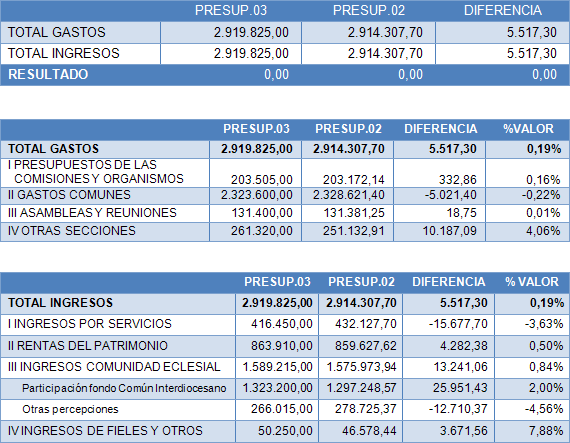 | | PRESUP.03 | PRESUP.02 | DIFERENCIA |
|---|---|---|---|
| TOTAL GASTOS | 2.919.825,00 | 2.914.307,70 | 5.517,30 |
| TOTAL INGRESOS | 2.919.825,00 | 2.914.307,70 | 5.517,30 |
| RESULTADO | 0,00 | 0,00 | 0,00 |

| | PRESUP.03 | PRESUP.02 | DIFERENCIA | %VALOR |
|---|---|---|---|---|
| TOTAL GASTOS | 2.919.825,00 | 2.914.307,70 | 5.517,30 | 0,19% |
| I PRESUPUESTOS DE LAS COMISIONES Y ORGANISMOS | 203.505,00 | 203.172,14 | 332,86 | 0,16% |
| II GASTOS COMUNES | 2.323.600,00 | 2.328.621,40 | -5.021,40 | -0,22% |
| III ASAMBLEAS Y REUNIONES | 131.400,00 | 131.381,25 | 18,75 | 0,01% |
| IV OTRAS SECCIONES | 261.320,00 | 251.132,91 | 10.187,09 | 4,06% |

| | PRESUP.03 | PRESUP.02 | DIFERENCIA | % VALOR |
|---|---|---|---|---|
| TOTAL INGRESOS | 2.919.825,00 | 2.914.307,70 | 5.517,30 | 0,19% |
| I INGRESOS POR SERVICIOS | 416.450,00 | 432.127,70 | -15.677,70 | -3,63% |
| II RENTAS DEL PATRIMONIO | 863.910,00 | 859.627,62 | 4.282,38 | 0,50% |
| III INGRESOS COMUNIDAD ECLESIAL | 1.589.215,00 | 1.575.973,94 | 13.241,06 | 0,84% |
| Participación fondo Común Interdiocesano | 1.323.200,00 | 1.297.248,57 | 25.951,43 | 2,00% |
| Otras percepciones | 266.015,00 | 278.725,37 | -12.710,37 | -4,56% |
| IV INGRESOS DE FIELES Y OTROS | 50.250,00 | 46.578,44 | 3.671,56 | 7,88% |